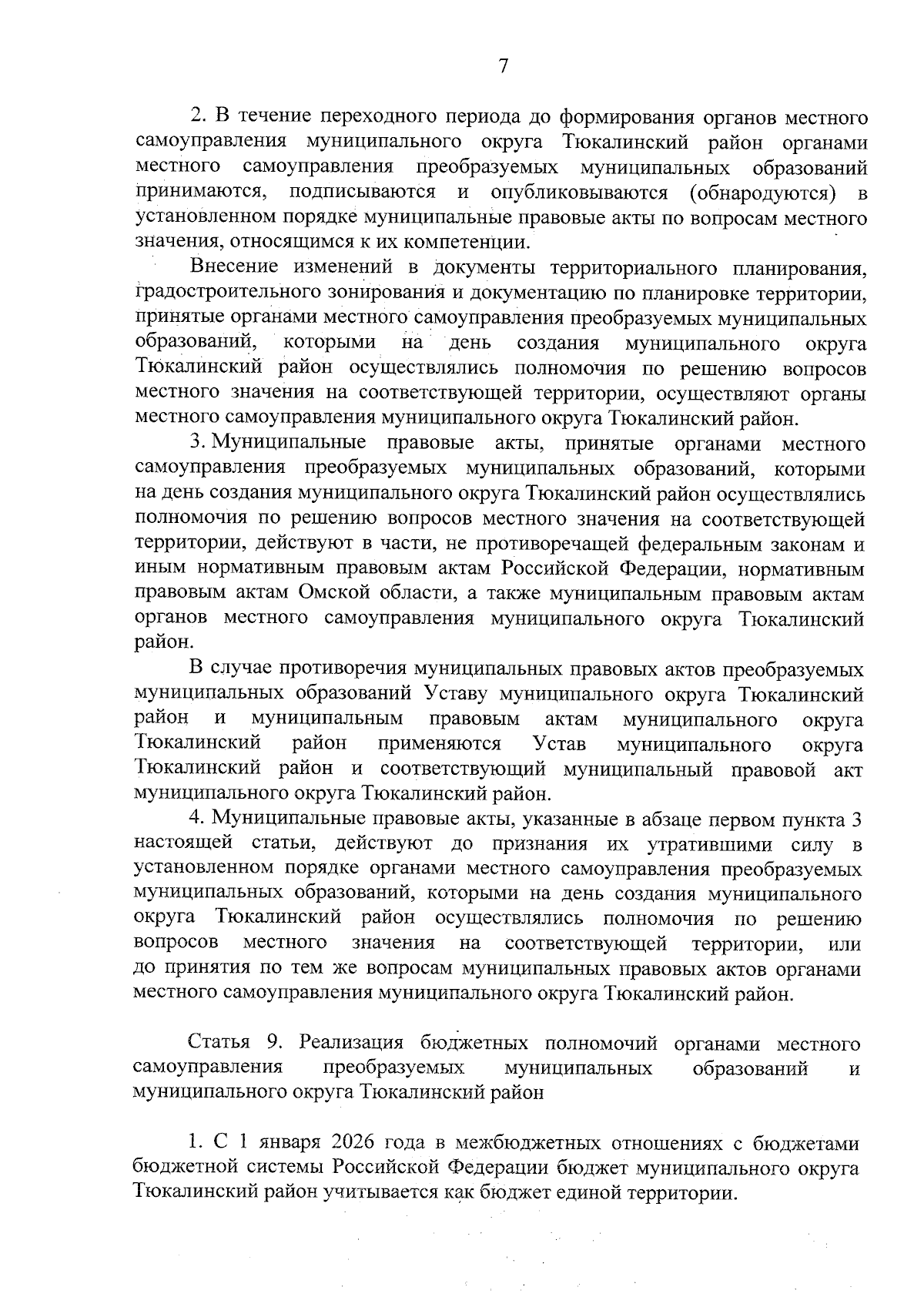 7

2. В течение переходного периода до формирования органов местного самоуправления муниципального округа Тюкалинский район органами местного самоуправления преобразуемых муниципальных образований принимаются, подписываются и опубликовываются (обнародуются) в установленном порядке муниципальные правовые акты по вопросам местного значения, относящимся к их компетенции.

Внесение изменений в документы территориального планирования, градостроительного зонирования и документацию по планировке территории, принятые органами местного самоуправления преобразуемых муниципальных образований, которыми на день создания муниципального округа Тюкалинский район осуществлялись полномочия по решению вопросов местного значения на соответствующей территории, осуществляют органы местного самоуправления муниципального округа Тюкалинский район.

3. Муниципальные правовые акты, принятые органами местного самоуправления преобразуемых муниципальных образований, которыми на день создания муниципального округа Тюкалинский район осуществлялись полномочия по решению вопросов местного значения на соответствующей территории, действуют в части, не противоречащей федеральным законам и иным нормативным правовым актам Российской Федерации, нормативным правовым актам Омской области, а также муниципальным правовым актам органов местного самоуправления муниципального округа Тюкалинский район.

В случае противоречия муниципальных правовых актов преобразуемых муниципальных образований Уставу муниципального округа Тюкалинский район и муниципальным правовым актам муниципального округа Тюкалинский район применяются Устав муниципального округа Тюкалинский район и соответствующий муниципальный правовой акт муниципального округа Тюкалинский район.

4. Муниципальные правовые акты, указанные в абзаце первом пункта 3 настоящей статьи, действуют до признания их утратившими силу в установленном порядке органами местного самоуправления преобразуемых муниципальных образований, которыми на день создания муниципального округа Тюкалинский район осуществлялись полномочия по решению вопросов местного значения на соответствующей территории, или до принятия по тем же вопросам муниципальных правовых актов органами местного самоуправления муниципального округа Тюкалинский район.

Статья 9. Реализация бюджетных полномочий органами местного самоуправления преобразуемых муниципальных образований и муниципального округа Тюкалинский район

1. С 1 января 2026 года в межбюджетных отношениях с бюджетами бюджетной системы Российской Федерации бюджет муниципального округа Тюкалинский район учитывается как бюджет единой территории.